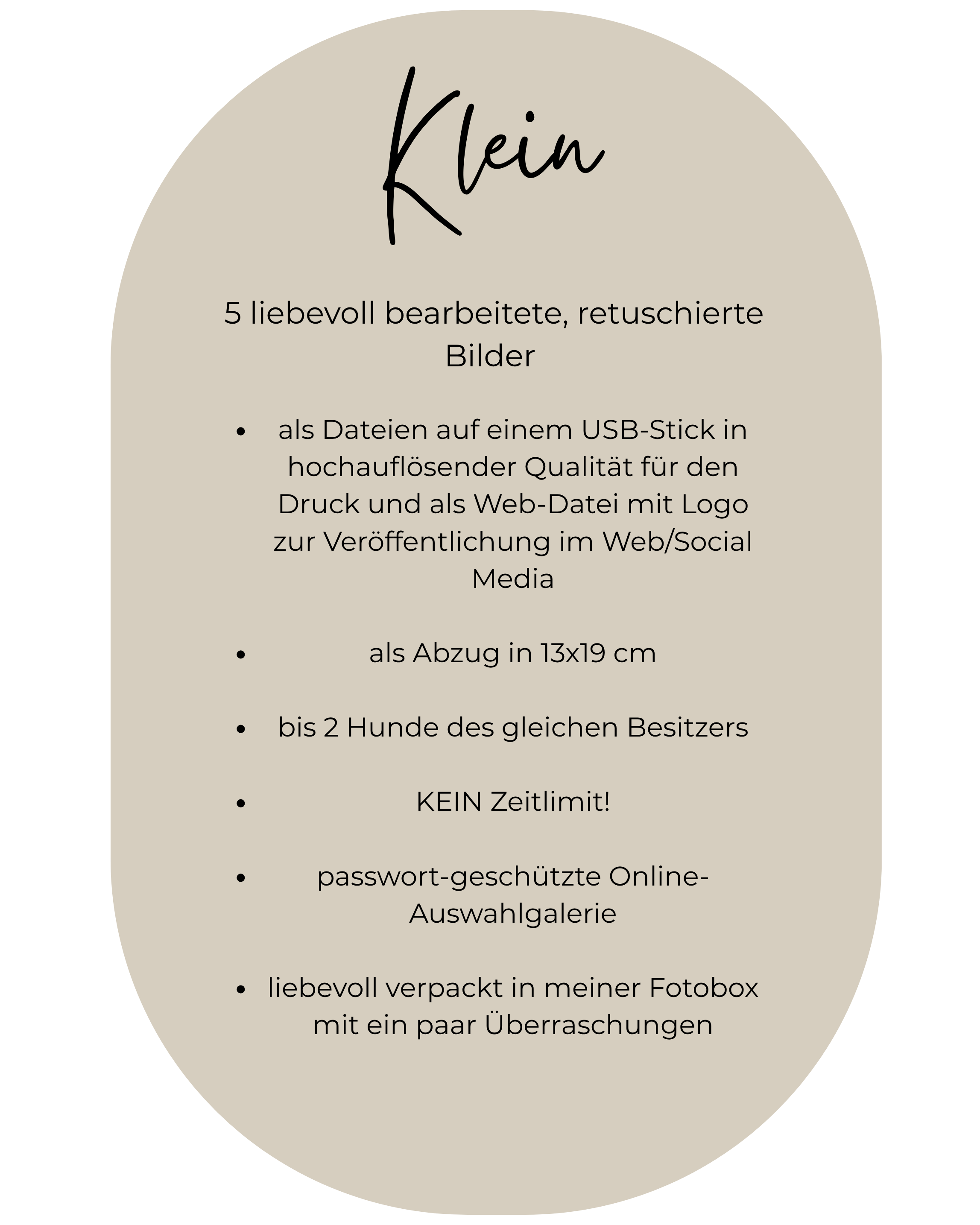 Klein

5 liebevoll bearbeitete, retuschierte Bilder

• als Dateien auf einem USB-Stick in hochauflösender Qualität für den Druck und als Web-Datei mit Logo zur Veröffentlichung im Web/Social Media

• als Abzug in 13x19 cm

• bis 2 Hunde des gleichen Besitzers

• KEIN Zeitlimit!

• passwort-geschützte Online-Auswahlgalerie

• liebevoll verpackt in meiner Fotobox mit ein paar Überraschungen